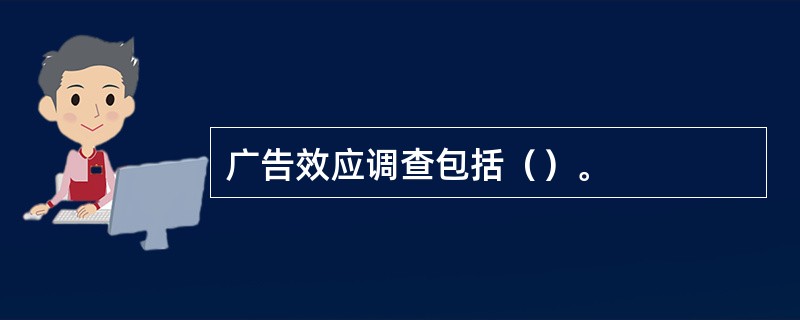 广告效应调查包括（）。